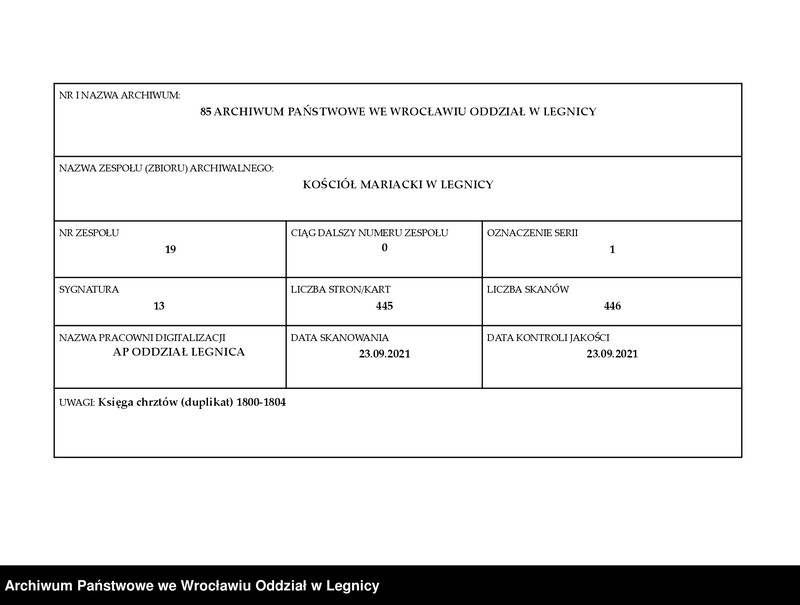 NR I NAZWA ARCHIWUM:
85 ARCHIWUM PAŃSTWOWE WE WROCŁAWIU ODDZIAŁ W LEGNICY

NAZWA ZESPOŁU (ZBIORU) ARCHIWALNEGO:
KOŚCIÓŁ MARIACKI W LEGNICY

| NR ZESPOŁU 19 | CIĄG DALSZY NUMERU ZESPOŁU 0 | OZNACZENIE SERII 1 |
|---|---|---|
| SYGNATURA 13 | LICZBA STRON/KART 445 | LICZBA SKANÓW 446 |
| NAZWA PRACOWNI DIGITALIZACJI AP ODDZIAŁ LEGNICA | DATA SKANOWANIA 23.09.2021 | DATA KONTROLI JAKOŚCI 23.09.2021 |

UWAGI: Księga chrztów (duplikat) 1800-1804

Archiwum Państwowe we Wrocławiu Oddział w Legnicy